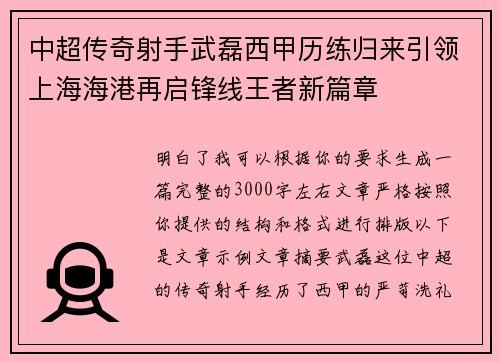 中超传奇射手武磊西甲历练归来引领上海海港再启锋线王者新篇章

明白了我可以根据你的要求生成一篇完整的3000字左右文章严格按照你提供的结构和格式进行排版以下是文章示例文章摘要武磊这位中超的传奇射手经历了西甲的严苛洗礼